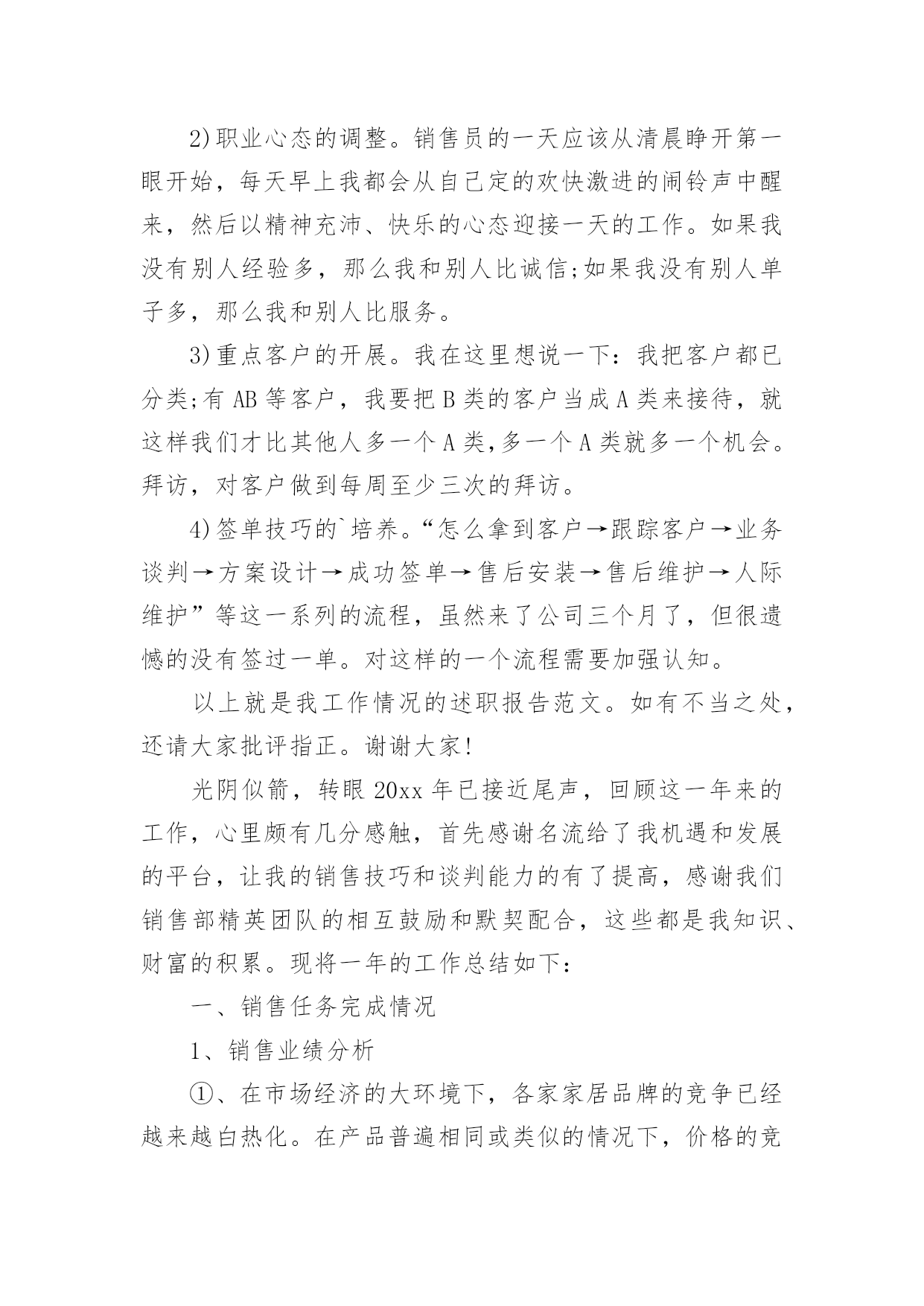 2)职业心态的调整。销售员的一天应该从清晨睁开第一眼开始，每天早上我都会从自己定的欢快激进的闹铃声中醒来，然后以精神充沛、快乐的心态迎接一天的工作。如果我没有别人经验多，那么我和别人比诚信;如果我没有别人单子多，那么我和别人比服务。

3)重点客户的开展。我在这里想说一下：我把客户都已分类;有 AB 等客户，我要把 B 类的客户当成 A 类来接待，就这样我们才比其他人多一个 A 类,多一个 A 类就多一个机会。拜访，对客户做到每周至少三次的拜访。

4)签单技巧的`培养。“怎么拿到客户→跟踪客户→业务谈判→方案设计→成功签单→售后安装→售后维护→人际维护”等这一系列的流程，虽然来了公司三个月了，但很遗憾的没有签过一单。对这样的一个流程需要加强认知。

以上就是我工作情况的述职报告范文。如有不当之处，还请大家批评指正。谢谢大家!

光阴似箭，转眼 20xx 年已接近尾声，回顾这一年来的工作，心里颇有几分感触，首先感谢名流给了我机遇和发展的平台，让我的销售技巧和谈判能力的有了提高，感谢我们销售部精英团队的相互鼓励和默契配合，这些都是我知识、财富的积累。现将一年的工作总结如下：

一、销售任务完成情况

1、销售业绩分析

①、在市场经济的大环境下，各家家居品牌的竞争已经越来越白热化。在产品普遍相同或类似的情况下，价格的竞